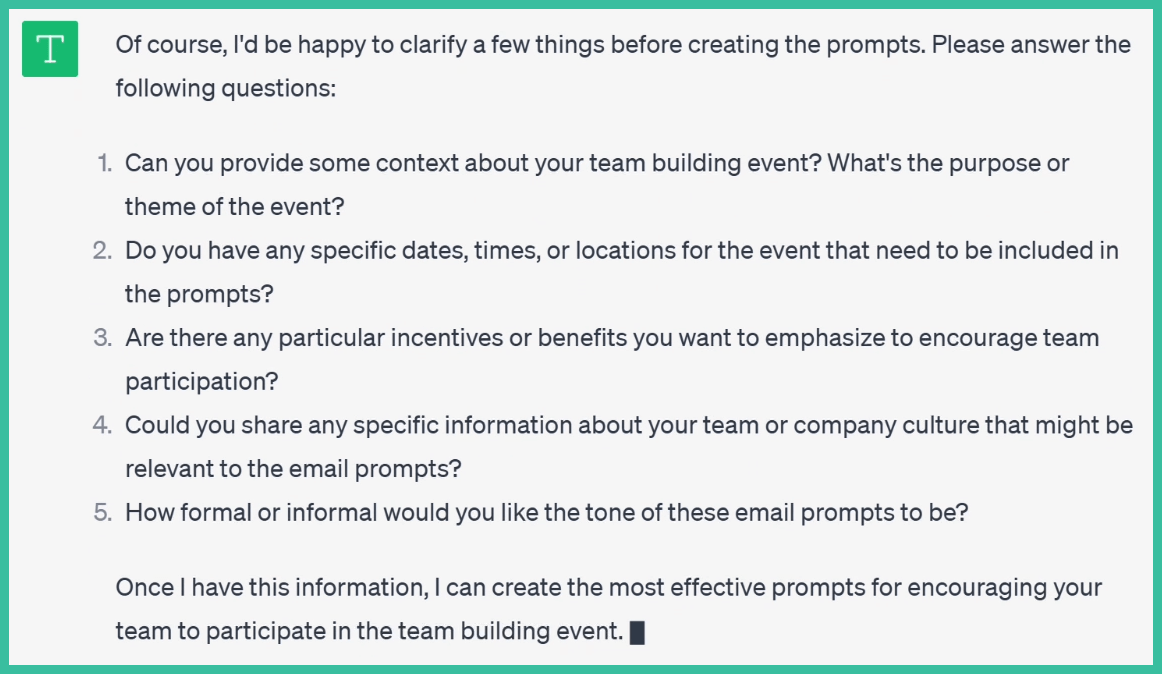 T

Of course, I'd be happy to clarify a few things before creating the prompts. Please answer the following questions:

1. Can you provide some context about your team building event? What's the purpose or theme of the event?
2. Do you have any specific dates, times, or locations for the event that need to be included in the prompts?
3. Are there any particular incentives or benefits you want to emphasize to encourage team participation?
4. Could you share any specific information about your team or company culture that might be relevant to the email prompts?
5. How formal or informal would you like the tone of these email prompts to be?

Once I have this information, I can create the most effective prompts for encouraging your team to participate in the team building event.